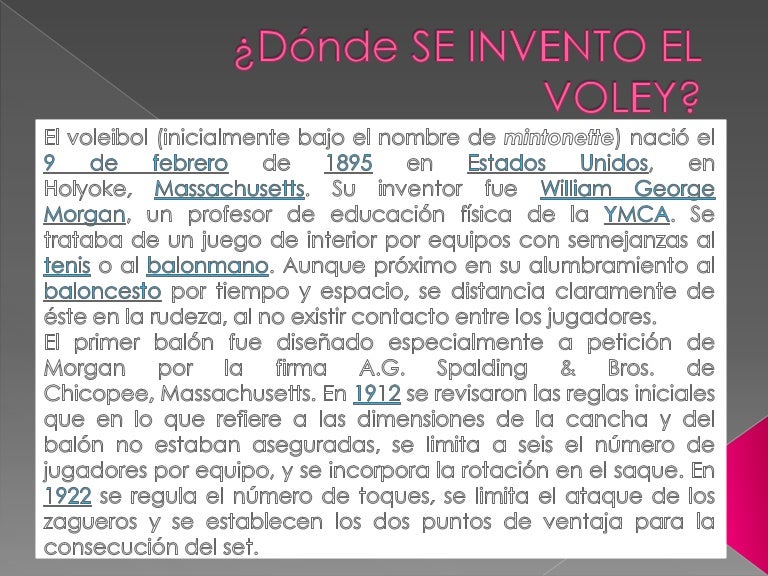 ¿Dónde SE INVENTO EL VOLEY?

El voleibol (inicialmente bajo el nombre de mintonette) nació el 9 de febrero de 1895 en Estados Unidos, en Holyoke, Massachusetts. Su inventor fue William George Morgan, un profesor de educación física de la YMCA. Se trataba de un juego de interior por equipos con semejanzas al tenis o al balonmano. Aunque próximo en su alumbramiento al baloncesto por tiempo y espacio, se distancia claramente de éste en la rudeza, al no existir contacto entre los jugadores.
El primer balón fue diseñado especialmente a petición de Morgan por la firma A.G. Spalding & Bros. de Chicopee, Massachusetts. En 1912 se revisaron las reglas iniciales que en lo que refiere a las dimensiones de la cancha y del balón no estaban aseguradas, se limita a seis el número de jugadores por equipo, y se incorpora la rotación en el saque. En 1922 se regula el número de toques, se limita el ataque de los zagueros y se establecen los dos puntos de ventaja para la consecución del set.